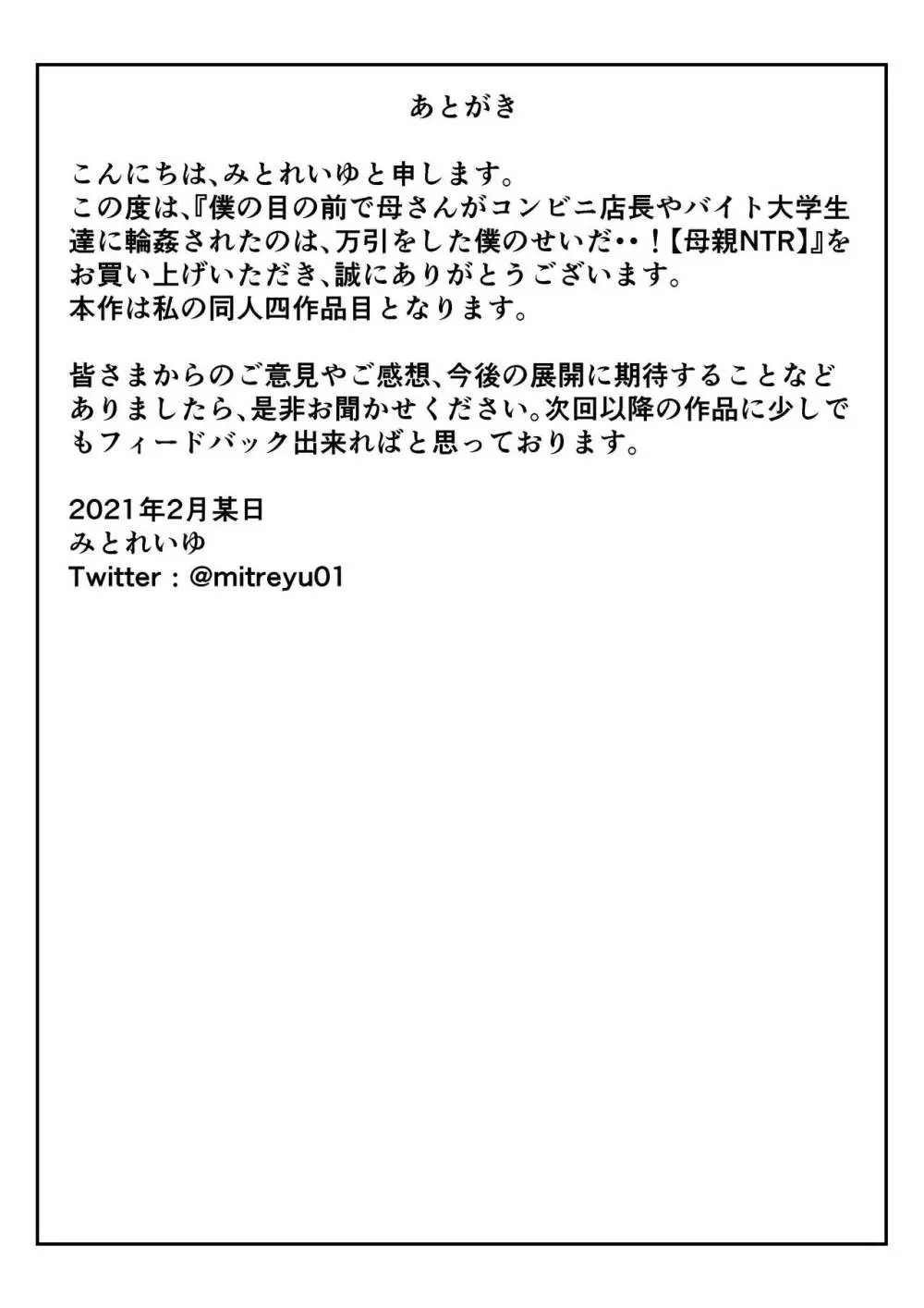 あとがき

こんにちは、みとれいゆと申します。
この度は、『僕の目の前で母さんがコンビニ店長やバイト大学生達に輪姦されたのは、万引をした僕のせいだ・・！【母親NTR】』をお買い上げいただき、誠にありがとうございます。
本作は私の同人四作品目となります。

皆さまからのご意見やご感想、今後の展開に期待することなどありましたら、是非お聞かせください。次回以降の作品に少しでもフィードバック出来ればと思っております。

2021年2月某日
みとれいゆ
Twitter：@mitreyu01